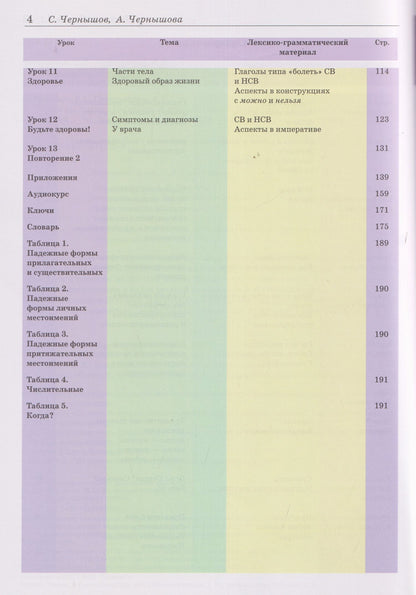 4 С. Чернышов, А. Чернышова

| Урок | Тема | Лексико-грамматический материал | Стр. |
|---|---|---|---|
| Урок 11 Здоровье | Части тела Здоровый образ жизни | Глаголы типа «болеть» СВ и НСВ Аспекты в конструкциях с можно и нельзя | 114 |
| Урок 12 Будьте здоровы! | Симптомы и диагнозы У врача | СВ и НСВ Аспекты в императиве | 123 |
| Урок 13 Повторение 2 | | | 131 |
| Приложения | | | 139 |
| Аудиокурс | | | 159 |
| Ключи | | | 171 |
| Словарь | | | 175 |
| Таблица 1. Падежные формы прилагательных и существительных | | | 189 |
| Таблица 2. Падежные формы личных местоимений | | | 190 |
| Таблица 3. Падежные формы притяжательных местоимений | | | 190 |
| Таблица 4. Числительные | | | 191 |
| Таблица 5. Когда? | | | 191 |